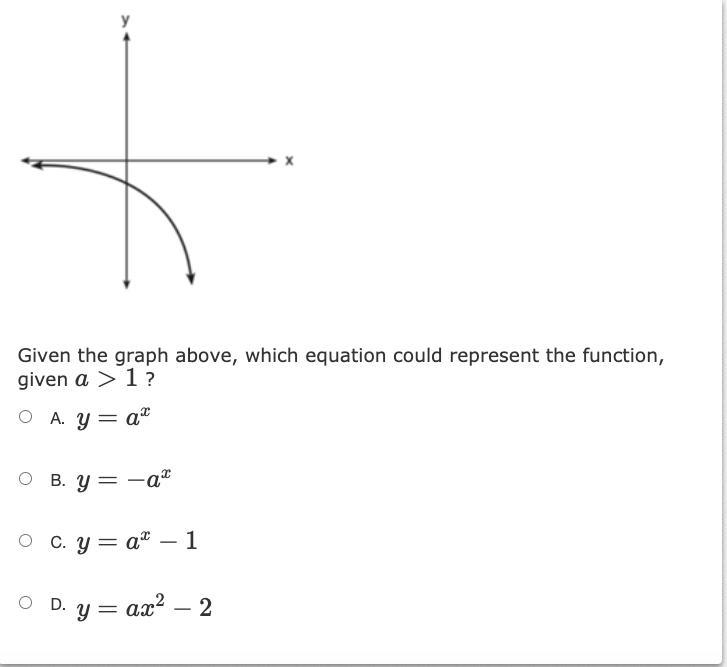 y

x

Given the graph above, which equation could represent the function, given $a > 1$ ?

A. $y = a^x$

B. $y = -a^x$

C. $y = a^x - 1$

D. $y = ax^2 - 2$